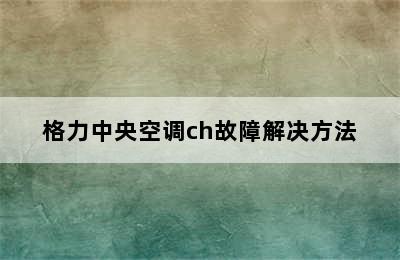 格力中央空调ch故障解决方法